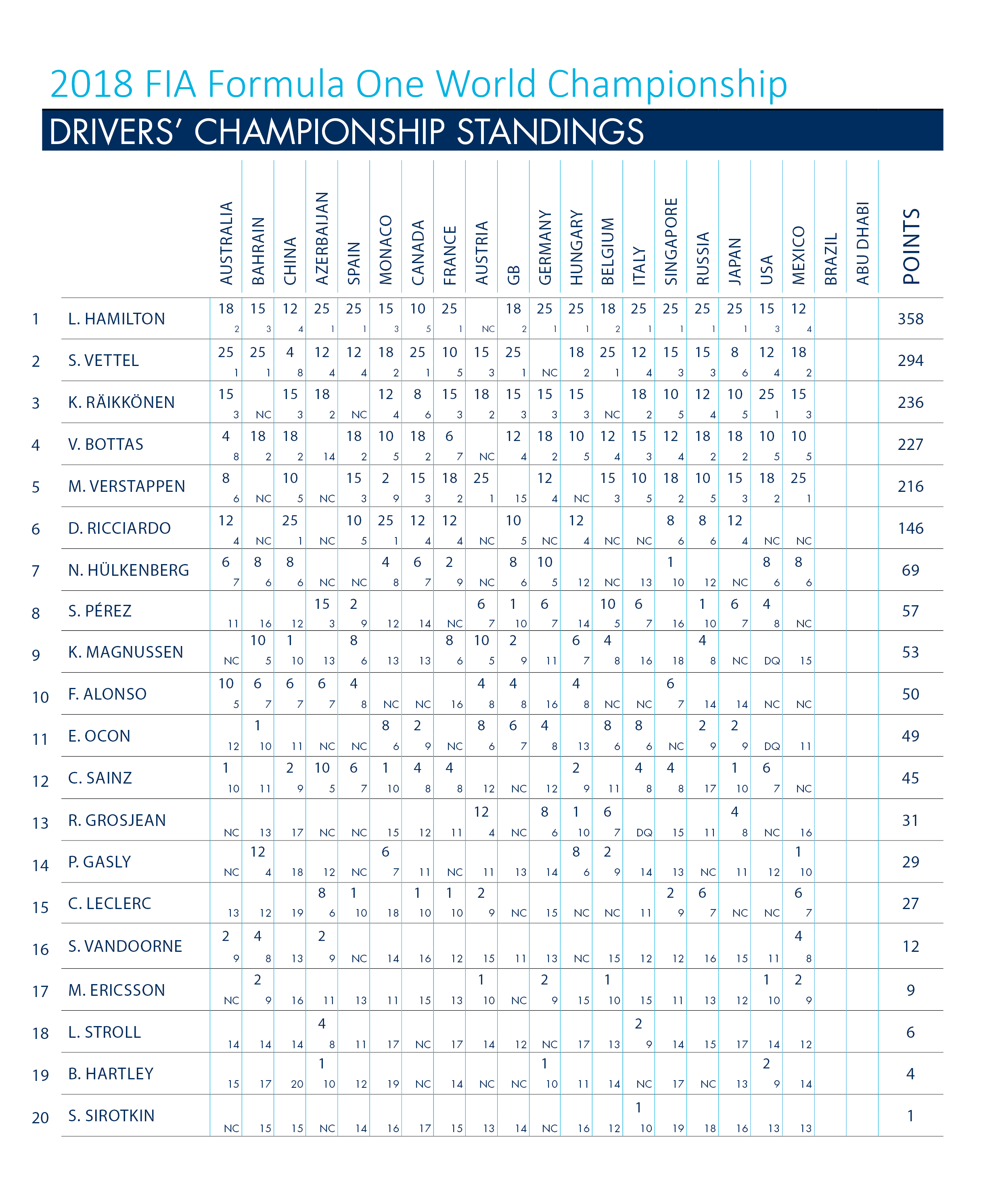 2018 FIA Formula One World Championship

DRIVERS' CHAMPIONSHIP STANDINGS

| | | AUSTRALIA | BAHRAIN | CHINA | AZERBAIJAN | SPAIN | MONACO | CANADA | FRANCE | AUSTRIA | GB | GERMANY | HUNGARY | BELGIUM | ITALY | SINGAPORE | RUSSIA | JAPAN | USA | MEXICO | BRAZIL | ABU DHABI | POINTS |
|---|---|---|---|---|---|---|---|---|---|---|---|---|---|---|---|---|---|---|---|---|---|---|---|
| 1 | L. HAMILTON | 18 2 | 15 3 | 12 4 | 25 1 | 25 1 | 15 3 | 10 5 | 25 1 | NC | 18 2 | 25 1 | 25 1 | 18 2 | 25 1 | 25 1 | 25 1 | 25 1 | 15 3 | 12 4 | | | 358 |
| 2 | S. VETTEL | 25 1 | 25 1 | 4 8 | 12 4 | 12 4 | 18 2 | 25 1 | 10 5 | 15 3 | 25 1 | NC | 18 2 | 25 1 | 12 4 | 15 3 | 15 3 | 8 6 | 12 4 | 18 2 | | | 294 |
| 3 | K. RÄIKKÖNEN | 15 3 | NC | 15 3 | 18 2 | NC | 12 4 | 8 6 | 15 3 | 18 2 | 15 3 | 15 3 | 15 3 | NC | 18 2 | 10 5 | 12 4 | 10 5 | 25 1 | 15 3 | | | 236 |
| 4 | V. BOTTAS | 4 8 | 18 2 | 18 2 | 14 | 18 2 | 10 5 | 18 2 | 6 7 | NC | 12 4 | 18 2 | 10 5 | 12 4 | 15 3 | 12 4 | 18 2 | 18 2 | 10 5 | 10 5 | | | 227 |
| 5 | M. VERSTAPPEN | 8 6 | NC | 10 5 | NC | 15 3 | 2 9 | 15 3 | 18 2 | 25 1 | 15 | 12 4 | NC | 15 3 | 10 5 | 18 2 | 10 5 | 15 3 | 18 2 | 25 1 | | | 216 |
| 6 | D. RICCIARDO | 12 4 | NC | 25 1 | NC | 10 5 | 25 1 | 12 4 | 12 4 | NC | 10 5 | NC | 12 4 | NC | NC | 8 6 | 8 6 | 12 4 | NC | NC | | | 146 |
| 7 | N. HÜLKENBERG | 6 7 | 8 6 | 8 6 | NC | NC | 4 8 | 6 7 | 2 9 | NC | 8 6 | 10 5 | 12 | NC | 13 | 1 10 | 12 | NC | 8 6 | 8 6 | | | 69 |
| 8 | S. PÉREZ | 11 | 16 | 12 | 15 3 | 2 9 | 12 | 14 | NC | 6 7 | 1 10 | 6 7 | 14 | 10 5 | 6 7 | 16 | 1 10 | 6 7 | 4 8 | NC | | | 57 |
| 9 | K. MAGNUSSEN | NC | 10 5 | 1 10 | 13 | 8 6 | 13 | 13 | 8 6 | 10 5 | 2 9 | 11 | 6 7 | 4 8 | 16 | 18 | 4 8 | NC | DQ | 15 | | | 53 |
| 10 | F. ALONSO | 10 5 | 6 7 | 6 7 | 6 7 | 4 8 | NC | NC | 16 | 4 8 | 4 8 | 16 | 4 8 | NC | NC | 6 7 | 14 | 14 | NC | NC | | | 50 |
| 11 | E. OCON | 12 | 1 10 | 11 | NC | NC | 8 6 | 2 9 | NC | 8 6 | 6 7 | 4 8 | 13 | 8 6 | 8 6 | NC | 2 9 | 2 9 | DQ | 11 | | | 49 |
| 12 | C. SAINZ | 1 10 | 11 | 2 9 | 10 5 | 6 7 | 1 10 | 4 8 | 4 8 | 12 | NC | 12 | 2 9 | 11 | 4 8 | 4 8 | 17 | 1 10 | 6 7 | NC | | | 45 |
| 13 | R. GROSJEAN | NC | 13 | 17 | NC | NC | 15 | 12 | 11 | 12 4 | NC | 8 6 | 1 10 | 6 7 | DQ | 15 | 11 | 4 8 | NC | 16 | | | 31 |
| 14 | P. GASLY | NC | 12 4 | 18 | 12 | NC | 6 7 | 11 | NC | 11 | 13 | 14 | 8 6 | 2 9 | 14 | 13 | NC | 11 | 12 | 1 10 | | | 29 |
| 15 | C. LECLERC | 13 | 12 | 19 | 8 6 | 1 10 | 18 | 1 10 | 1 10 | 2 9 | NC | 15 | NC | NC | 11 | 2 9 | 6 7 | NC | NC | 6 7 | | | 27 |
| 16 | S. VANDOORNE | 2 9 | 4 8 | 13 | 2 9 | NC | 14 | 16 | 12 | 15 | 11 | 13 | NC | 15 | 12 | 12 | 16 | 15 | 11 | 4 8 | | | 12 |
| 17 | M. ERICSSON | NC | 2 9 | 16 | 11 | 13 | 11 | 15 | 13 | 1 10 | NC | 2 9 | 15 | 1 10 | 15 | 11 | 13 | 12 | 1 10 | 2 9 | | | 9 |
| 18 | L. STROLL | 14 | 14 | 14 | 4 8 | 11 | 17 | NC | 17 | 14 | 12 | NC | 17 | 13 | 2 9 | 14 | 15 | 17 | 14 | 12 | | | 6 |
| 19 | B. HARTLEY | 15 | 17 | 20 | 1 10 | 12 | 19 | NC | 14 | NC | NC | 1 10 | 11 | 14 | NC | 17 | NC | 13 | 2 9 | 14 | | | 4 |
| 20 | S. SIROTKIN | NC | 15 | 15 | NC | 14 | 16 | 17 | 15 | 13 | 14 | NC | 16 | 12 | 1 10 | 19 | 18 | 16 | 13 | 13 | | | 1 |